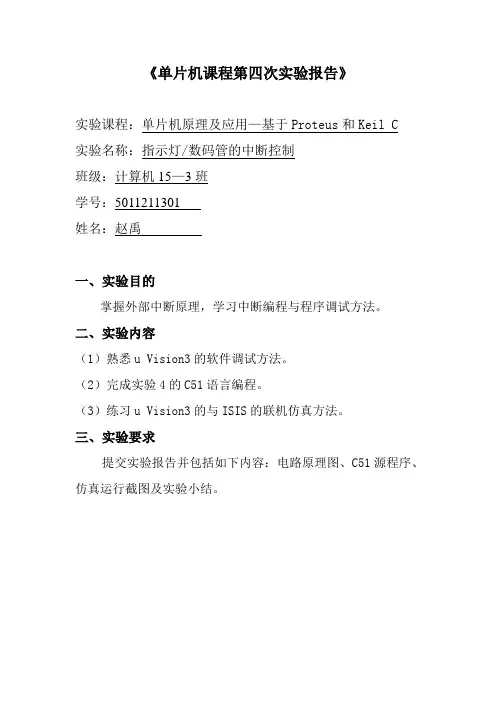 《单片机课程第四次实验报告》

实验课程：单片机原理及应用—基于 Proteus 和 Keil C

实验名称：指示灯/数码管的中断控制

班级：计算机 15—3 班

学号：5011211301

姓名：赵禹

一、实验目的

掌握外部中断原理，学习中断编程与程序调试方法。

二、实验内容

（1）熟悉 u Vision3 的软件调试方法。

（2）完成实验 4 的 C51 语言编程。

（3）练习 u Vision3 的与 ISIS 的联机仿真方法。

三、实验要求

提交实验报告并包括如下内容：电路原理图、C51 源程序、仿真运行截图及实验小结。